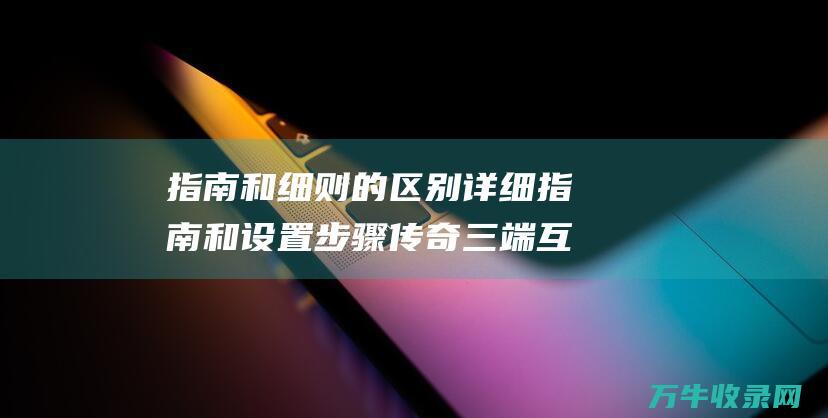 指南和细则的区别详细指南和设置步骤传奇三端互

万牛收录网